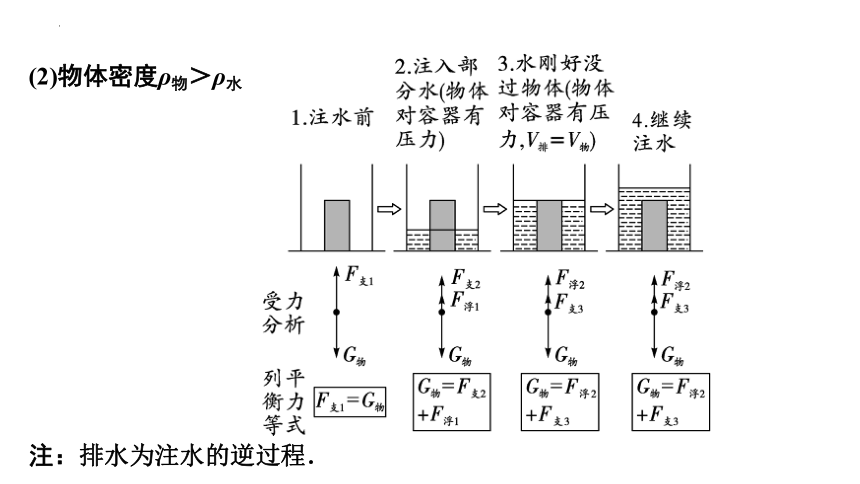 (2)物体密度$\rho_{物}>\rho_{水}$

1.注水前

2.注入部分水(物体对容器有压力)

3.水刚好没过物体(物体对容器有压力,$V_{排}=V_{物}$)

4.继续注水

受力分析

$F_{支1}$
$G_{物}$

$F_{支2}$
$F_{浮1}$
$G_{物}$

$F_{浮2}$
$F_{支3}$
$G_{物}$

$F_{浮2}$
$F_{支3}$
$G_{物}$

列平衡力等式

$F_{支1}=G_{物}$

$G_{物}=F_{支2}+F_{浮1}$

$G_{物}=F_{浮2}+F_{支3}$

$G_{物}=F_{浮2}+F_{支3}$

注：排水为注水的逆过程.